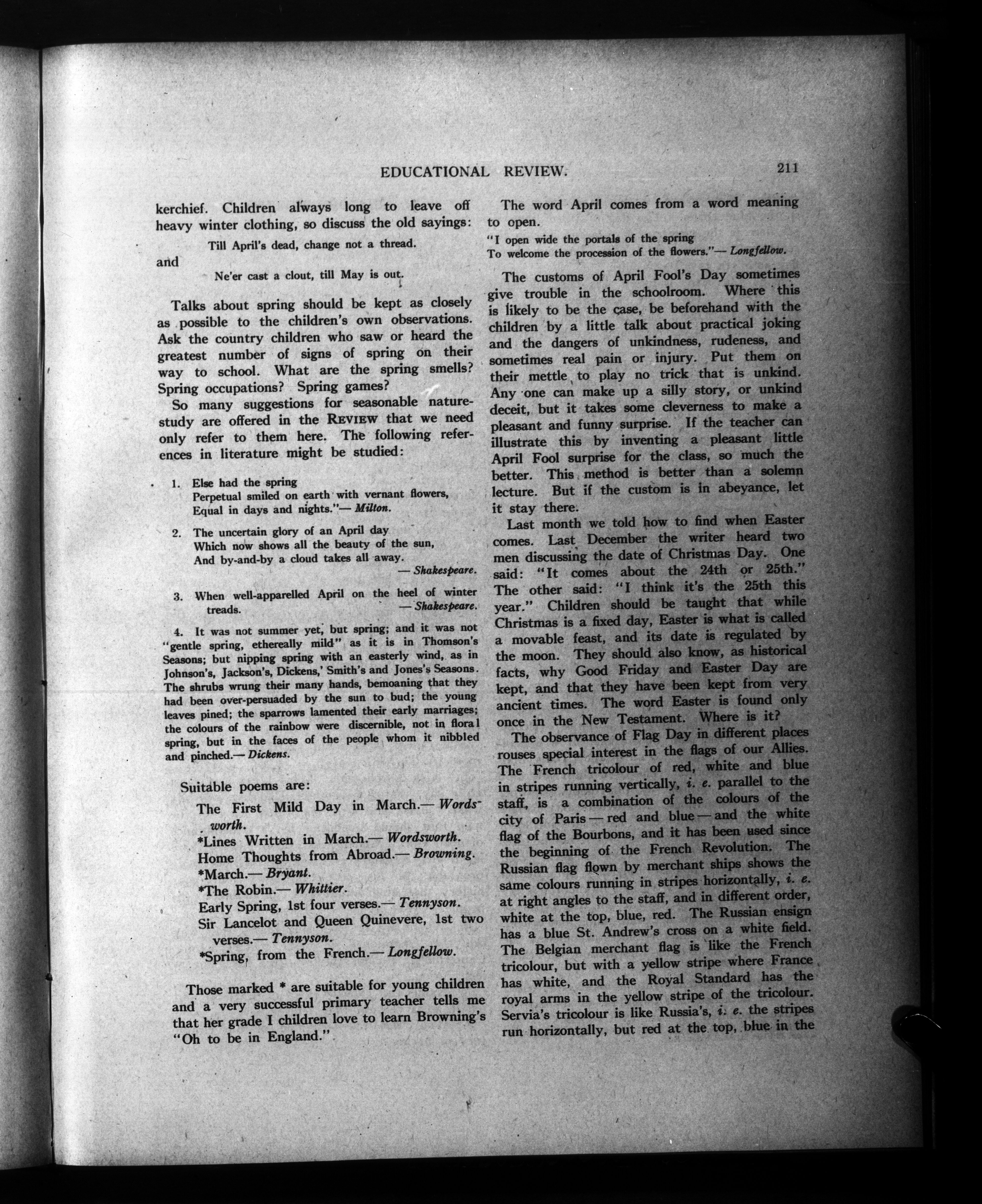 EDUCATIONAL REVIEW. 211

kerchief. Children always long to leave off heavy winter clothing, so discuss the old sayings:

Till April's dead, change not a thread.

and

Ne'er cast a clout, till May is out.

Talks about spring should be kept as closely as possible to the children's own observations. Ask the country children who saw or heard the greatest number of signs of spring on their way to school. What are the spring smells? Spring occupations? Spring games?

So many suggestions for seasonable nature-study are offered in the REVIEW that we need only refer to them here. The following references in literature might be studied:

1. Else had the spring
Perpetual smiled on earth with vernant flowers,
Equal in days and nights."— Milton.

2. The uncertain glory of an April day
Which now shows all the beauty of the sun,
And by-and-by a cloud takes all away.
— Shakespeare.

3. When well-apparelled April on the heel of winter treads. — Shakespeare.

4. It was not summer yet, but spring; and it was not "gentle spring, ethereally mild" as it is in Thomson's Seasons; but nipping spring with an easterly wind, as in Johnson's, Jackson's, Dickens,' Smith's and Jones's Seasons. The shrubs wrung their many hands, bemoaning that they had been over-persuaded by the sun to bud; the young leaves pined; the sparrows lamented their early marriages; the colours of the rainbow were discernible, not in floral spring, but in the faces of the people whom it nibbled and pinched.— Dickens.

Suitable poems are:

The First Mild Day in March.— Wordsworth.
*Lines Written in March.— Wordsworth.
Home Thoughts from Abroad.— Browning.
*March.— Bryant.
*The Robin.— Whittier.
Early Spring, 1st four verses.— Tennyson.
Sir Lancelot and Queen Quinevere, 1st two verses.— Tennyson.
*Spring, from the French.— Longfellow.

Those marked * are suitable for young children and a very successful primary teacher tells me that her grade I children love to learn Browning's "Oh to be in England."

The word April comes from a word meaning to open.

"I open wide the portals of the spring
To welcome the procession of the flowers."— Longfellow.

The customs of April Fool's Day sometimes give trouble in the schoolroom. Where this is likely to be the case, be beforehand with the children by a little talk about practical joking and the dangers of unkindness, rudeness, and sometimes real pain or injury. Put them on their mettle to play no trick that is unkind. Any one can make up a silly story, or unkind deceit, but it takes some cleverness to make a pleasant and funny surprise. If the teacher can illustrate this by inventing a pleasant little April Fool surprise for the class, so much the better. This method is better than a solemn lecture. But if the custom is in abeyance, let it stay there.

Last month we told how to find when Easter comes. Last December the writer heard two men discussing the date of Christmas Day. One said: "It comes about the 24th or 25th." The other said: "I think it's the 25th this year." Children should be taught that while Christmas is a fixed day, Easter is what is called a movable feast, and its date is regulated by the moon. They should also know, as historical facts, why Good Friday and Easter Day are kept, and that they have been kept from very ancient times. The word Easter is found only once in the New Testament. Where is it?

The observance of Flag Day in different places rouses special interest in the flags of our Allies. The French tricolour of red, white and blue in stripes running vertically, i. e. parallel to the staff, is a combination of the colours of the city of Paris — red and blue — and the white flag of the Bourbons, and it has been used since the beginning of the French Revolution. The Russian flag flown by merchant ships shows the same colours running in stripes horizontally, i. e. at right angles to the staff, and in different order, white at the top, blue, red. The Russian ensign has a blue St. Andrew's cross on a white field. The Belgian merchant flag is like the French tricolour, but with a yellow stripe where France has white, and the Royal Standard has the royal arms in the yellow stripe of the tricolour. Servia's tricolour is like Russia's, i. e. the stripes run horizontally, but red at the top, blue in the